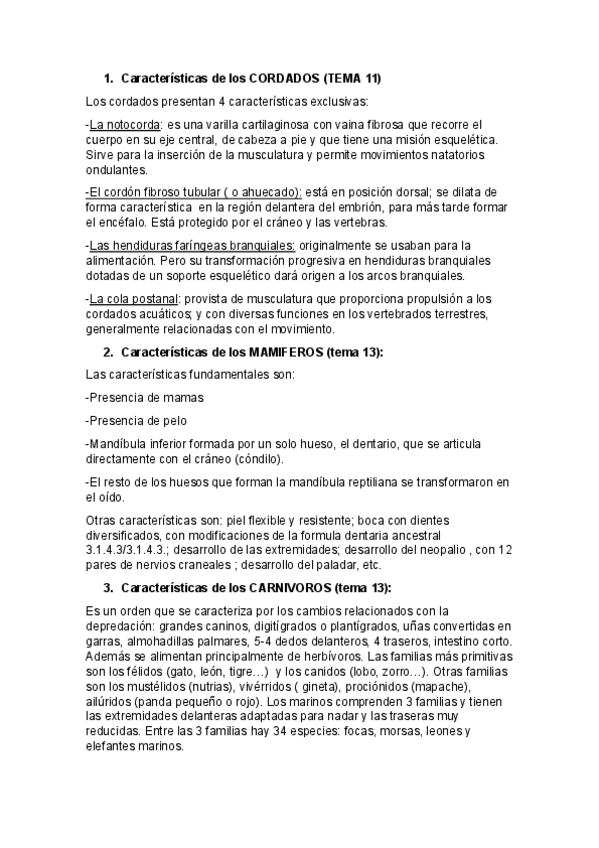 1. Características de los CORDADOS (TEMA 11)

Los cordados presentan 4 características exclusivas:

-La notocorda: es una varilla cartilaginosa con vaina fibrosa que recorre el cuerpo en su eje central, de cabeza a pie y que tiene una misión esquelética. Sirve para la inserción de la musculatura y permite movimientos natatorios ondulantes.

-El cordón fibroso tubular ( o ahuecado): está en posición dorsal; se dilata de forma característica en la región delantera del embrión, para más tarde formar el encéfalo. Está protegido por el cráneo y las vertebras.

-Las hendiduras faríngeas branquiales: originalmente se usaban para la alimentación. Pero su transformación progresiva en hendiduras branquiales dotadas de un soporte esquelético dará origen a los arcos branquiales.

-La cola postanal: provista de musculatura que proporciona propulsión a los cordados acuáticos; y con diversas funciones en los vertebrados terrestres, generalmente relacionadas con el movimiento.

2. Características de los MAMIFEROS (tema 13):

Las características fundamentales son:

-Presencia de mamas

-Presencia de pelo

-Mandíbula inferior formada por un solo hueso, el dentario, que se articula directamente con el cráneo (cóndilo).

-El resto de los huesos que forman la mandíbula reptiliana se transformaron en el oído.

Otras características son: piel flexible y resistente; boca con dientes diversificados, con modificaciones de la formula dentaria ancestral 3.1.4.3/3.1.4.3.; desarrollo de las extremidades; desarrollo del neopalio , con 12 pares de nervios craneales ; desarrollo del paladar, etc.

3. Características de los CARNIVOROS (tema 13):

Es un orden que se caracteriza por los cambios relacionados con la depredación: grandes caninos, digitígrados o plantígrados, uñas convertidas en garras, almohadillas palmares, 5-4 dedos delanteros, 4 traseros, intestino corto. Además se alimentan principalmente de herbívoros. Las familias más primitivas son los félidos (gato, león, tigre…) y los canidos (lobo, zorro…). Otras familias son los mustélidos (nutrias), vivérridos ( gineta), prociónidos (mapache), ailúridos (panda pequeño o rojo). Los marinos comprenden 3 familias y tienen las extremidades delanteras adaptadas para nadar y las traseras muy reducidas. Entre las 3 familias hay 34 especies: focas, morsas, leones y elefantes marinos.